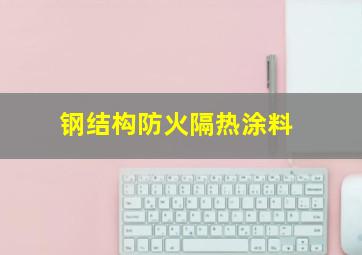 钢结构防火隔热涂料